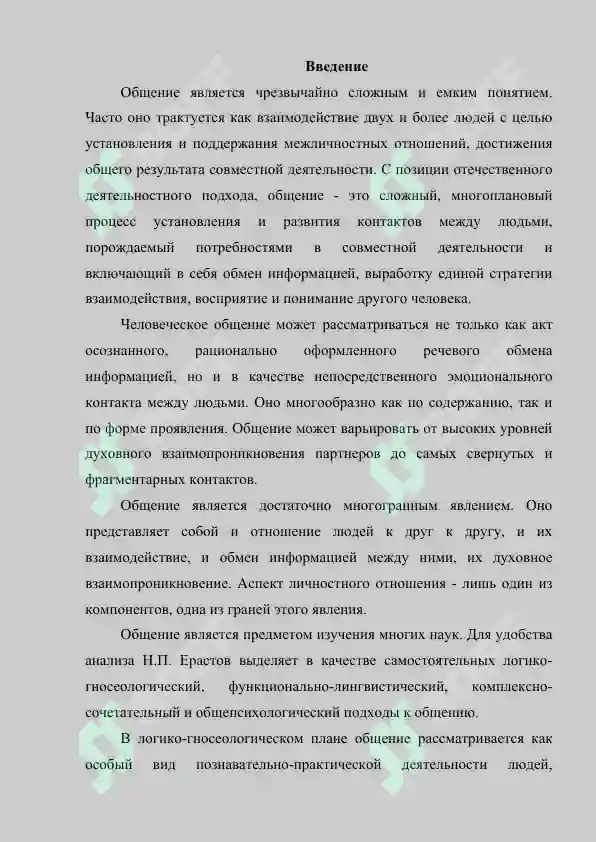 Введение

Общение является чрезвычайно сложным и емким понятием. Часто оно трактуется как взаимодействие двух и более людей с целью установления и поддержания межличностных отношений, достижения общего результата совместной деятельности. С позиции отечественного деятельностного подхода, общение - это сложный, многоплановый процесс установления и развития контактов между людьми, порождаемый потребностями в совместной деятельности и включающий в себя обмен информацией, выработку единой стратегии взаимодействия, восприятие и понимание другого человека.

Человеческое общение может рассматриваться не только как акт осознанного, рационально оформленного речевого обмена информацией, но и в качестве непосредственного эмоционального контакта между людьми. Оно многообразно как по содержанию, так и по форме проявления. Общение может варьировать от высоких уровней духовного взаимопроникновения партнеров до самых свернутых и фрагментарных контактов.

Общение является достаточно многогранным явлением. Оно представляет собой и отношение людей к друг к другу, и их взаимодействие, и обмен информацией между ними, их духовное взаимопроникновение. Аспект личностного отношения - лишь один из компонентов, одна из граней этого явления.

Общение является предметом изучения многих наук. Для удобства анализа Н.П. Ерастов выделяет в качестве самостоятельных логико-гносеологический, функционально-лингвистический, комплексно-сочетательный и общепсихологический подходы к общению.

В логико-гносеологическом плане общение рассматривается как особый вид познавательно-практической деятельности людей,